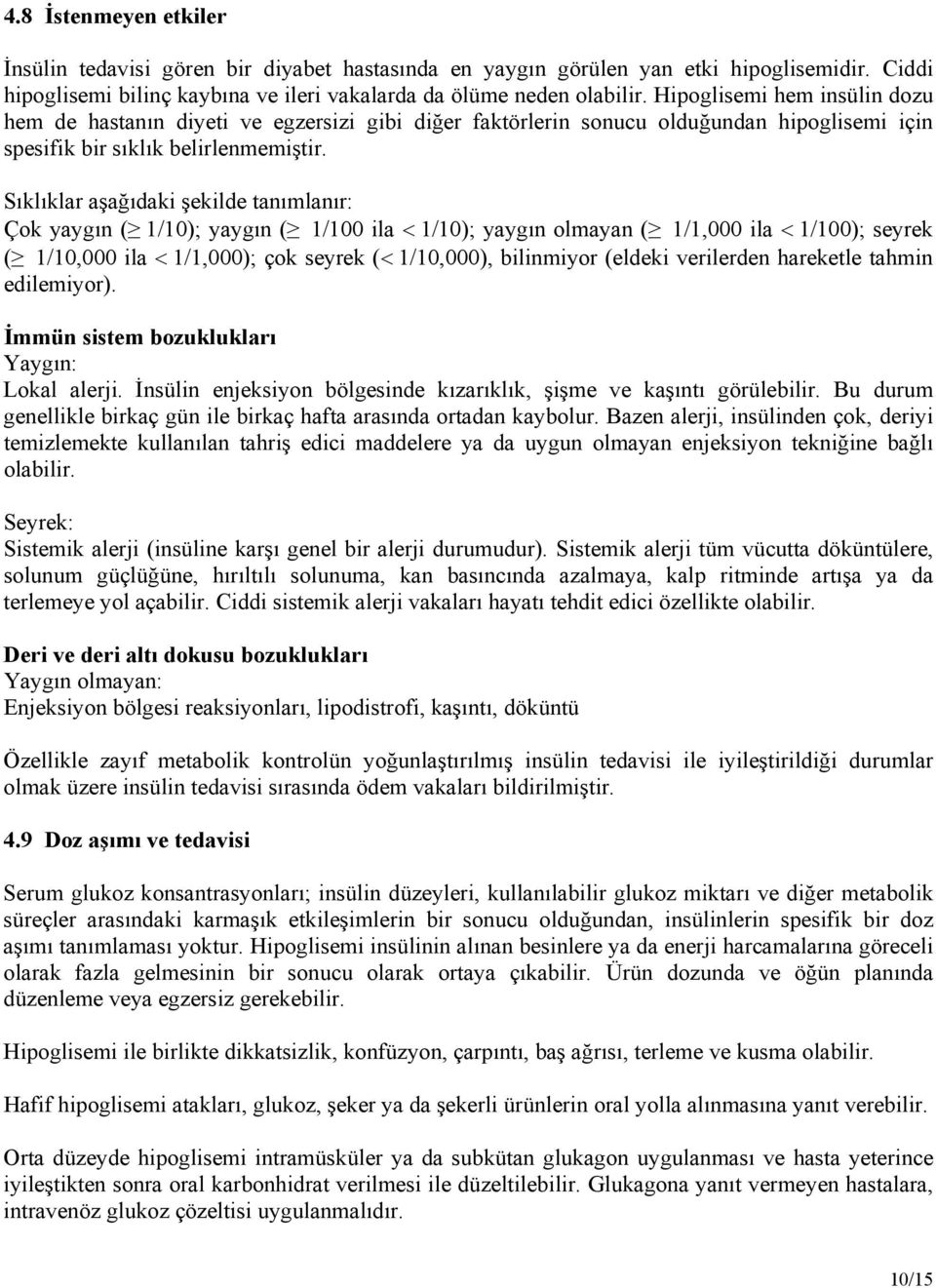 4.8 İstenmeyen etkiler

İnsülin tedavisi gören bir diyabet hastasında en yaygın görülen yan etki hipoglisemidir. Ciddi hipoglisemi bilinç kaybına ve ileri vakalarda da ölüme neden olabilir. Hipoglisemi hem insülin dozu hem de hastanın diyeti ve egzersizi gibi diğer faktörlerin sonucu olduğundan hipoglisemi için spesifik bir sıklık belirlenmemiştir.

Sıklıklar aşağıdaki şekilde tanımlanır:
Çok yaygın ($\geq$ 1/10); yaygın ($\geq$ 1/100 ila $<$ 1/10); yaygın olmayan ($\geq$ 1/1,000 ila $<$ 1/100); seyrek ($\geq$ 1/10,000 ila $<$ 1/1,000); çok seyrek ($<$ 1/10,000), bilinmiyor (eldeki verilerden hareketle tahmin edilemiyor).

İmmün sistem bozuklukları
Yaygın:
Lokal alerji. İnsülin enjeksiyon bölgesinde kızarıklık, şişme ve kaşıntı görülebilir. Bu durum genellikle birkaç gün ile birkaç hafta arasında ortadan kaybolur. Bazen alerji, insülinden çok, deriyi temizlemekte kullanılan tahriş edici maddelere ya da uygun olmayan enjeksiyon tekniğine bağlı olabilir.

Seyrek:
Sistemik alerji (insüline karşı genel bir alerji durumudur). Sistemik alerji tüm vücutta döküntülere, solunum güçlüğüne, hırıltılı solunuma, kan basıncında azalmaya, kalp ritminde artışa ya da terlemeye yol açabilir. Ciddi sistemik alerji vakaları hayatı tehdit edici özellikte olabilir.

Deri ve deri altı dokusu bozuklukları
Yaygın olmayan:
Enjeksiyon bölgesi reaksiyonları, lipodistrofi, kaşıntı, döküntü

Özellikle zayıf metabolik kontrolün yoğunlaştırılmış insülin tedavisi ile iyileştirildiği durumlar olmak üzere insülin tedavisi sırasında ödem vakaları bildirilmiştir.

4.9 Doz aşımı ve tedavisi

Serum glukoz konsantrasyonları; insülin düzeyleri, kullanılabilir glukoz miktarı ve diğer metabolik süreçler arasındaki karmaşık etkileşimlerin bir sonucu olduğundan, insülinlerin spesifik bir doz aşımı tanımlaması yoktur. Hipoglisemi insülinin alınan besinlere ya da enerji harcamalarına göreceli olarak fazla gelmesinin bir sonucu olarak ortaya çıkabilir. Ürün dozunda ve öğün planında düzenleme veya egzersiz gerekebilir.

Hipoglisemi ile birlikte dikkatsizlik, konfüzyon, çarpıntı, baş ağrısı, terleme ve kusma olabilir.

Hafif hipoglisemi atakları, glukoz, şeker ya da şekerli ürünlerin oral yolla alınmasına yanıt verebilir.

Orta düzeyde hipoglisemi intramüsküler ya da subkütan glukagon uygulanması ve hasta yeterince iyileştikten sonra oral karbonhidrat verilmesi ile düzeltilebilir. Glukagona yanıt vermeyen hastalara, intravenöz glukoz çözeltisi uygulanmalıdır.

10/15